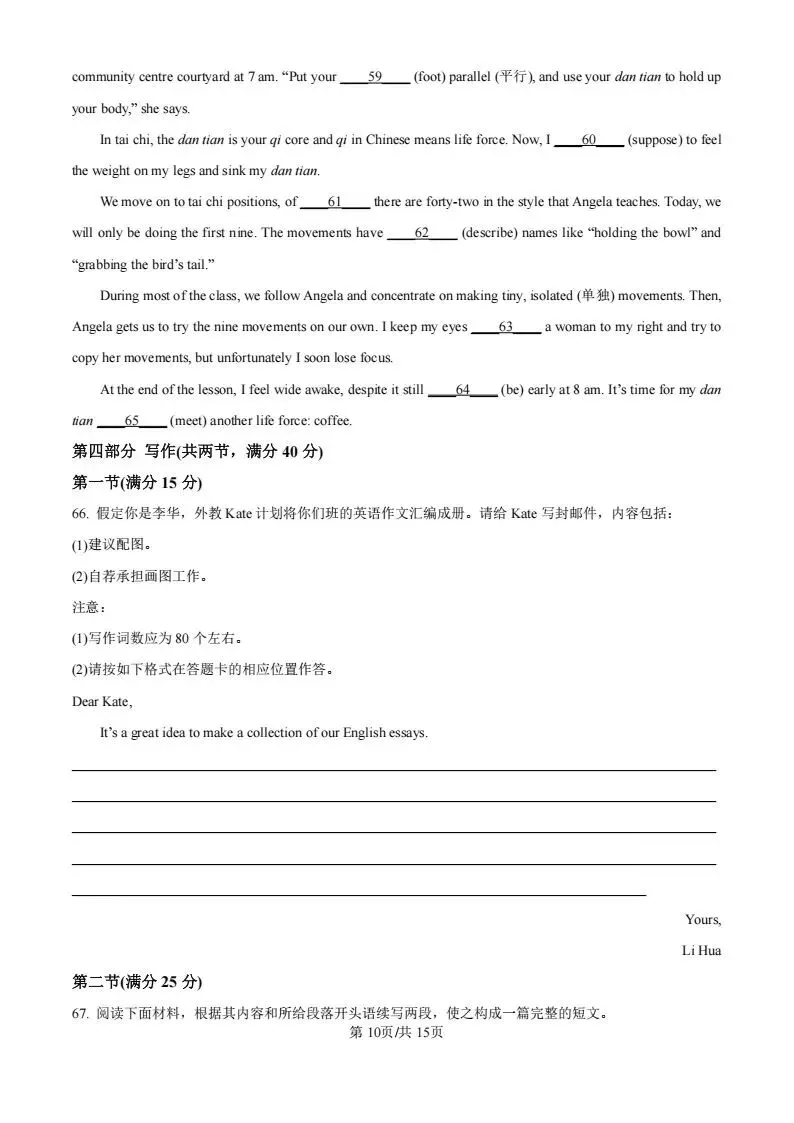 community centre courtyard at 7 am. "Put your ____59____ (foot) parallel (平行), and use your dan tian to hold up your body," she says.

In tai chi, the dan tian is your qi core and qi in Chinese means life force. Now, I ____60____ (suppose) to feel the weight on my legs and sink my dan tian.

We move on to tai chi positions, of ____61____ there are forty-two in the style that Angela teaches. Today, we will only be doing the first nine. The movements have ____62____ (describe) names like "holding the bowl" and "grabbing the bird's tail."

During most of the class, we follow Angela and concentrate on making tiny, isolated (单独) movements. Then, Angela gets us to try the nine movements on our own. I keep my eyes ____63____ a woman to my right and try to copy her movements, but unfortunately I soon lose focus.

At the end of the lesson, I feel wide awake, despite it still ____64____ (be) early at 8 am. It's time for my dan tian ____65____ (meet) another life force: coffee.

第四部分 写作(共两节，满分40分)

第一节(满分15分)

66. 假定你是李华，外教Kate计划将你们班的英语作文汇编成册。请给Kate写封邮件，内容包括：

(1)建议配图。

(2)自荐承担画图工作。

注意：

(1)写作词数应为80个左右。

(2)请按如下格式在答题卡的相应位置作答。

Dear Kate,

It's a great idea to make a collection of our English essays.

____

____

____

____

____

Yours,

Li Hua

第二节(满分25分)

67. 阅读下面材料，根据其内容和所给段落开头语续写两段，使之构成一篇完整的短文。

第10页/共15页